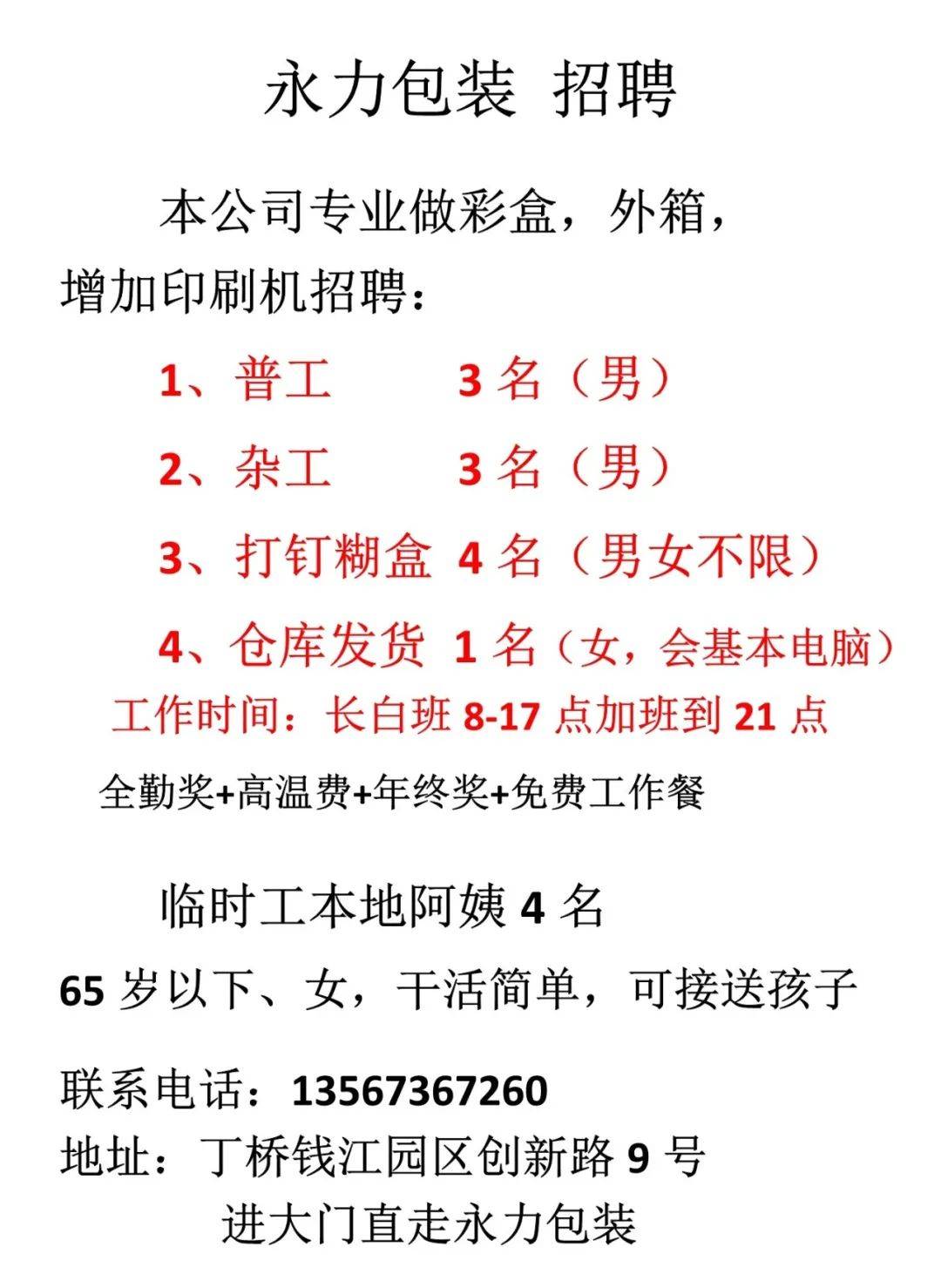 永力包装 招聘

本公司专业做彩盒，外箱，增加印刷机招聘：

1、普工 3 名（男）

2、杂工 3 名（男）

3、打钉糊盒 4 名（男女不限）

4、仓库发货 1 名（女，会基本电脑）

工作时间：长白班 8-17 点加班到 21 点

全勤奖+高温费+年终奖+免费工作餐

临时工本地阿姨 4 名

65 岁以下、女，干活简单，可接送孩子

联系电话：13567367260

地址：丁桥钱江园区创新路 9 号

进大门直走永力包装